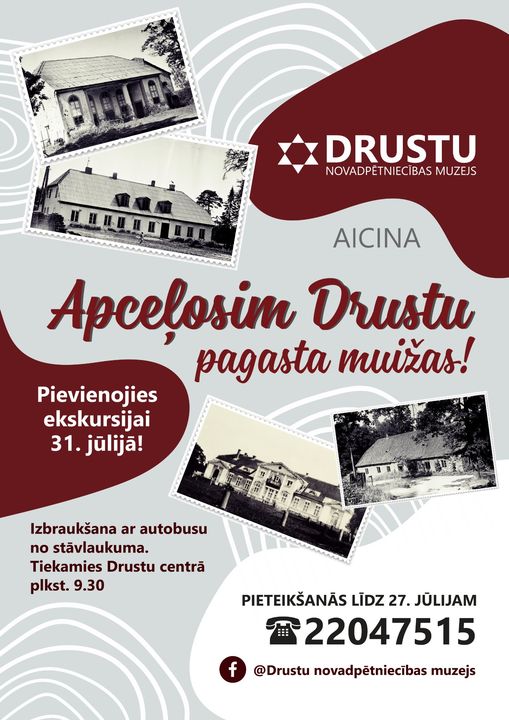 DRUSTU
NOVADPĒTNIECĪBAS MUZEJS

AICINA

Apceļosim Drustu pagasta muižas!

Pievienojies ekskursijai 31. jūlijā!

Izbraukšana ar autobusu no stāvlaukuma. Tiekamies Drustu centrā plkst. 9.30

PIETEIKŠANĀS LĪDZ 27. JŪLIJAM
22047515

@Drustu novadpētniecības muzejs